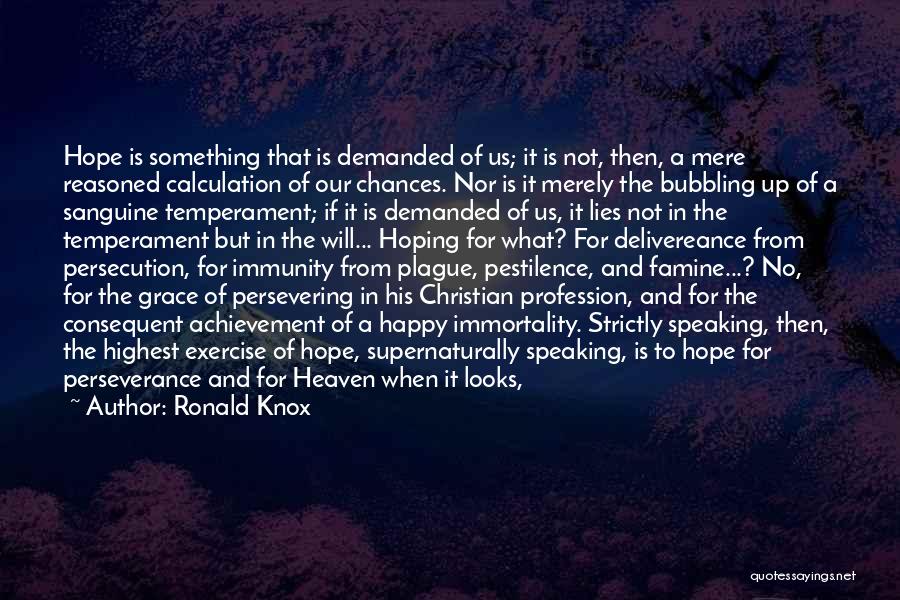 Hope is something that is demanded of us; it is not, then, a mere reasoned calculation of our chances. Nor is it merely the bubbling up of a sanguine temperament; if it is demanded of us, it lies not in the temperament but in the will... Hoping for what? For delivereance from persecution, for immunity from plague, pestilence, and famine...? No, for the grace of persevering in his Christian profession, and for the consequent achievement of a happy immortality. Strictly speaking, then, the highest exercise of hope, supernaturally speaking, is to hope for perseverance and for Heaven when it looks,

~ Author: Ronald Knox

quotessayings.net